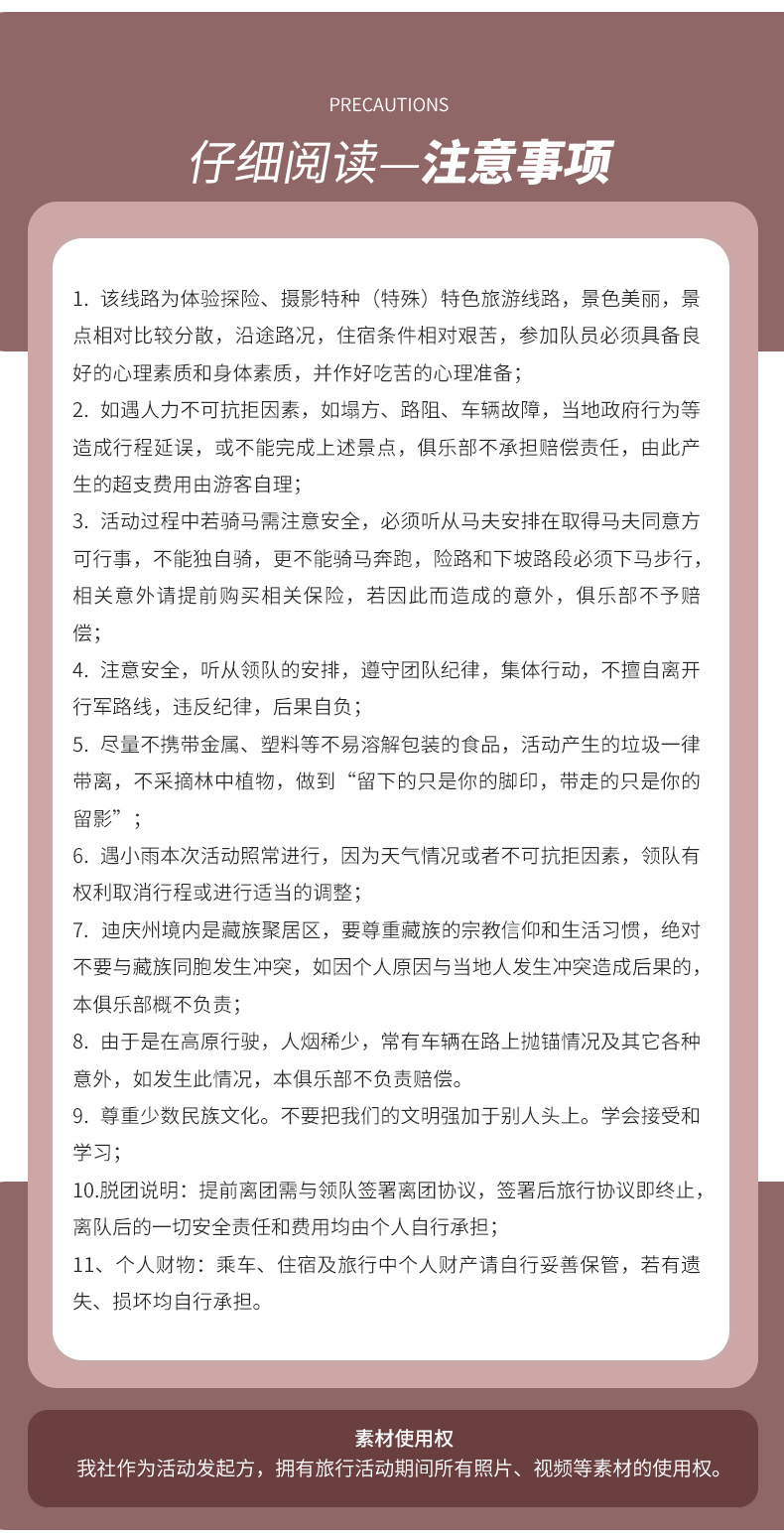 PRECAUTIONS

仔细阅读—注意事项

1. 该线路为体验探险、摄影特种（特殊）特色旅游线路，景色美丽，景点相对比较分散，沿途路况，住宿条件相对艰苦，参加队员必须具备良好的心理素质和身体素质，并作好吃苦的心理准备；

2. 如遇人力不可抗拒因素，如塌方、路阻、车辆故障，当地政府行为等造成行程延误，或不能完成上述景点，俱乐部不承担赔偿责任，由此产生的超支费用由游客自理；

3. 活动过程中若骑马需注意安全，必须听从马夫安排在取得马夫同意方可行事，不能独自骑，更不能骑马奔跑，险路和下坡路段必须下马步行，相关意外请提前购买相关保险，若因此而造成的意外，俱乐部不予赔偿；

4. 注意安全，听从领队的安排，遵守团队纪律，集体行动，不擅自离开行军路线，违反纪律，后果自负；

5. 尽量不携带金属、塑料等不易溶解包装的食品，活动产生的垃圾一律带离，不采摘林中植物，做到“留下的只是你的脚印，带走的只是你的留影”；

6. 遇小雨本次活动照常进行，因为天气情况或者不可抗拒因素，领队有权利取消行程或进行适当的调整；

7. 迪庆州境内是藏族聚居区，要尊重藏族的宗教信仰和生活习惯，绝对不要与藏族同胞发生冲突，如因个人原因与当地人发生冲突造成后果的，本俱乐部概不负责；

8. 由于是在高原行驶，人烟稀少，常有车辆在路上抛锚情况及其它各种意外，如发生此情况，本俱乐部不负责赔偿。

9. 尊重少数民族文化。不要把我们的文明强加于别人头上。学会接受和学习；

10.脱团说明：提前离团需与领队签署离团协议，签署后旅行协议即终止，离队后的一切安全责任和费用均由个人自行承担；

11、个人财物：乘车、住宿及旅行中个人财产请自行妥善保管，若有遗失、损坏均自行承担。

素材使用权
我社作为活动发起方，拥有旅行活动期间所有照片、视频等素材的使用权。